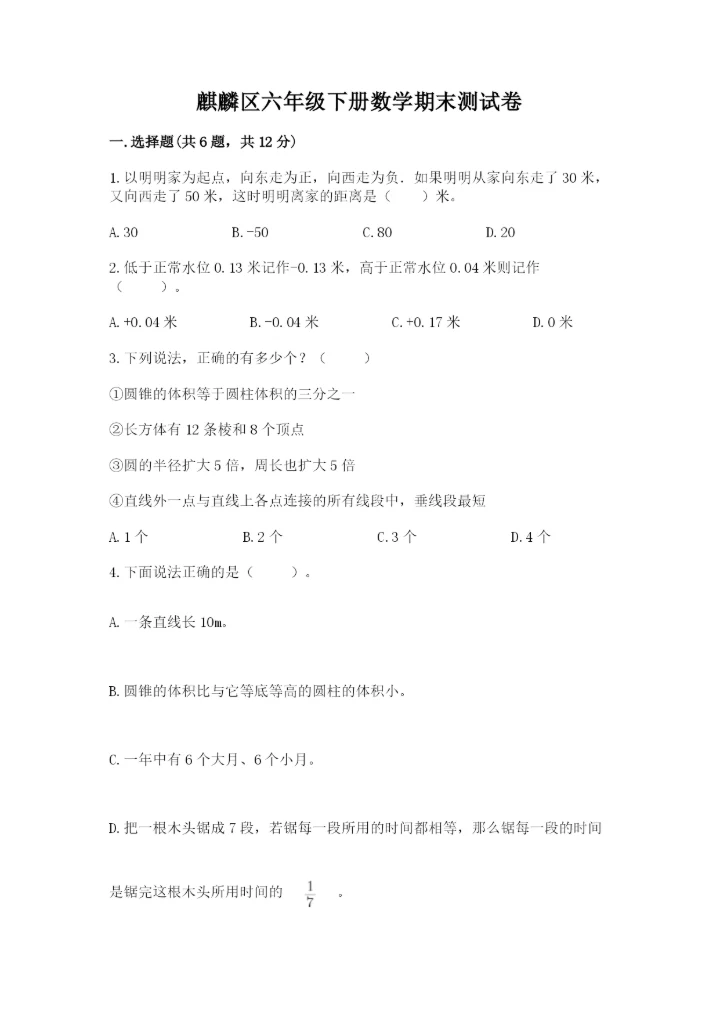 麒麟区六年级下册数学期末测试卷

一.选择题(共6题，共12分)

1.以明明家为起点，向东走为正，向西走为负．如果明明从家向东走了30米，又向西走了50米，这时明明离家的距离是（　　）米。

A.30　　B.-50　　C.80　　D.20

2.低于正常水位0.13米记作-0.13米，高于正常水位0.04米则记作（　　）。

A.+0.04米　　B.-0.04米　　C.+0.17米　　D.0米

3.下列说法，正确的有多少个？（　　）

①圆锥的体积等于圆柱体积的三分之一

②长方体有12条棱和8个顶点

③圆的半径扩大5倍，周长也扩大5倍

④直线外一点与直线上各点连接的所有线段中，垂线段最短

A.1个　　B.2个　　C.3个　　D.4个

4.下面说法正确的是（　　）。

A.一条直线长10m。

B.圆锥的体积比与它等底等高的圆柱的体积小。

C.一年中有6个大月、6个小月。

D.把一根木头锯成7段，若锯每一段所用的时间都相等，那么锯每一段的时间是锯完这根木头所用时间的 $\frac{1}{7}$ 。